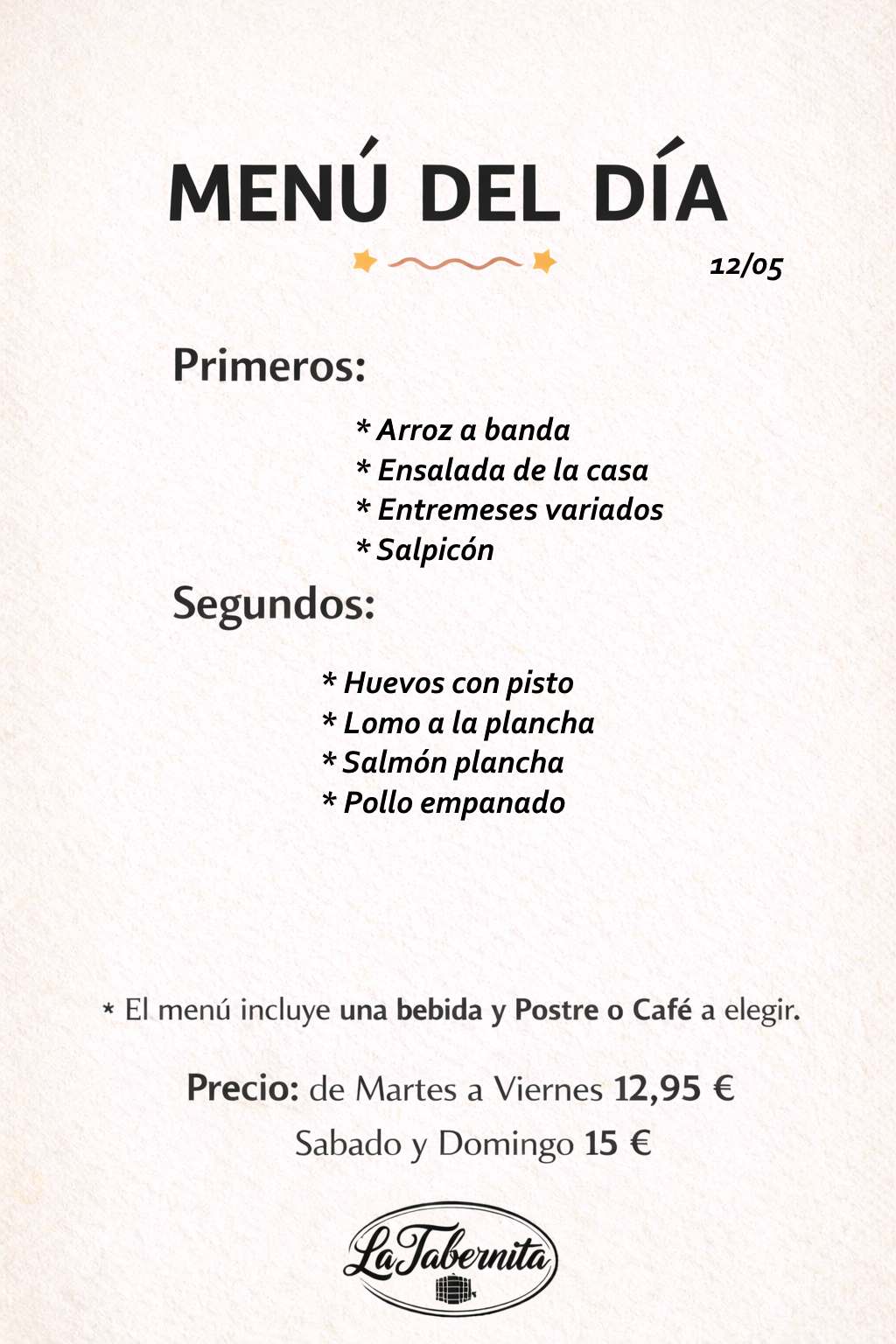 MENÚ DEL DÍA

12/05

Primeros:

* Arroz a banda
* Ensalada de la casa
* Entremeses variados
* Salpicón

Segundos:

* Huevos con pisto
* Lomo a la plancha
* Salmón plancha
* Pollo empanado

* El menú incluye una bebida y Postre o Café a elegir.

Precio: de Martes a Viernes 12,95 €
Sabado y Domingo 15 €

La Tabernita